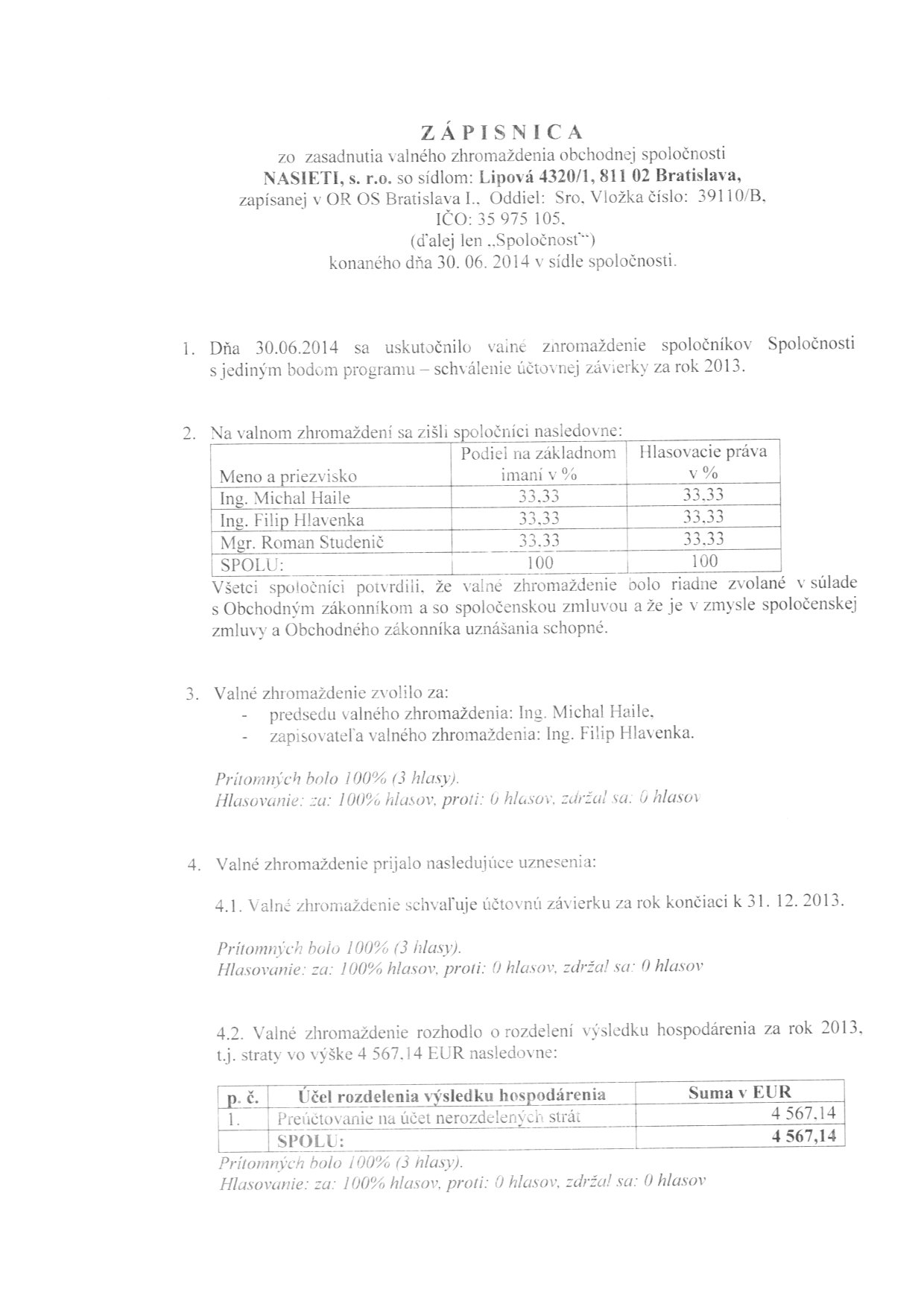 ZÁPISNICA
zo zasadnutia valného zhromaždenia obchodnej spoločnosti
NASIETI, s. r.o. so sídlom: Lipová 4320/1, 811 02 Bratislava,
zapísanej v OR OS Bratislava I., Oddiel: Sro, Vložka číslo: 39110/B,
IČO: 35 975 105,
(ďalej len „Spoločnosť")
konaného dňa 30. 06. 2014 v sídle spoločnosti.

1. Dňa 30.06.2014 sa uskutočnilo valné zhromaždenie spoločníkov Spoločnosti s jediným bodom programu – schválenie účtovnej závierky za rok 2013.

2. Na valnom zhromaždení sa zišli spoločníci nasledovne:

| Meno a priezvisko | Podiel na základnom imaní v % | Hlasovacie práva v % |
|---|---|---|
| Ing. Michal Haile | 33,33 | 33,33 |
| Ing. Filip Hlavenka | 33,33 | 33,33 |
| Mgr. Roman Studenič | 33,33 | 33,33 |
| SPOLU: | 100 | 100 |

Všetci spoločníci potvrdili, že valné zhromaždenie bolo riadne zvolané v súlade s Obchodným zákonníkom a so spoločenskou zmluvou a že je v zmysle spoločenskej zmluvy a Obchodného zákonníka uznášania schopné.

3. Valné zhromaždenie zvolilo za:
- predsedu valného zhromaždenia: Ing. Michal Haile,
- zapisovateľa valného zhromaždenia: Ing. Filip Hlavenka.

Prítomných bolo 100% (3 hlasy).
Hlasovanie: za: 100% hlasov, proti: 0 hlasov, zdržal sa: 0 hlasov

4. Valné zhromaždenie prijalo nasledujúce uznesenia:

4.1. Valné zhromaždenie schvaľuje účtovnú závierku za rok končiaci k 31. 12. 2013.

Prítomných bolo 100% (3 hlasy).
Hlasovanie: za: 100% hlasov, proti: 0 hlasov, zdržal sa: 0 hlasov

4.2. Valné zhromaždenie rozhodlo o rozdelení výsledku hospodárenia za rok 2013, t.j. straty vo výške 4 567,14 EUR nasledovne:

| p. č. | Účel rozdelenia výsledku hospodárenia | Suma v EUR |
|---|---|---|
| 1. | Preúčtovanie na účet nerozdelených strát | 4 567,14 |
| | SPOLU: | 4 567,14 |

Prítomných bolo 100% (3 hlasy).
Hlasovanie: za: 100% hlasov, proti: 0 hlasov, zdržal sa: 0 hlasov